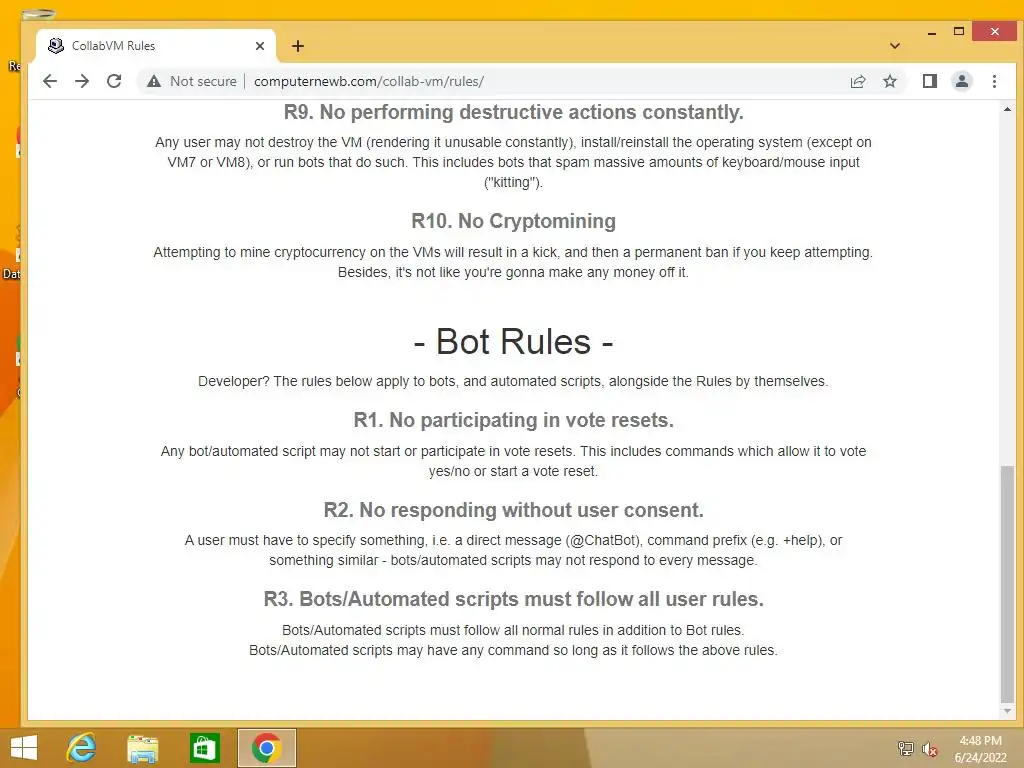 CollabVM Rules

Not secure | computernewb.com/collab-vm/rules/

R9. No performing destructive actions constantly.

Any user may not destroy the VM (rendering it unusable constantly), install/reinstall the operating system (except on VM7 or VM8), or run bots that do such. This includes bots that spam massive amounts of keyboard/mouse input ("kitting").

R10. No Cryptomining

Attempting to mine cryptocurrency on the VMs will result in a kick, and then a permanent ban if you keep attempting. Besides, it's not like you're gonna make any money off it.

- Bot Rules -

Developer? The rules below apply to bots, and automated scripts, alongside the Rules by themselves.

R1. No participating in vote resets.

Any bot/automated script may not start or participate in vote resets. This includes commands which allow it to vote yes/no or start a vote reset.

R2. No responding without user consent.

A user must have to specify something, i.e. a direct message (@ChatBot), command prefix (e.g. +help), or something similar - bots/automated scripts may not respond to every message.

R3. Bots/Automated scripts must follow all user rules.

Bots/Automated scripts must follow all normal rules in addition to Bot rules.
Bots/Automated scripts may have any command so long as it follows the above rules.

4:48 PM
6/24/2022